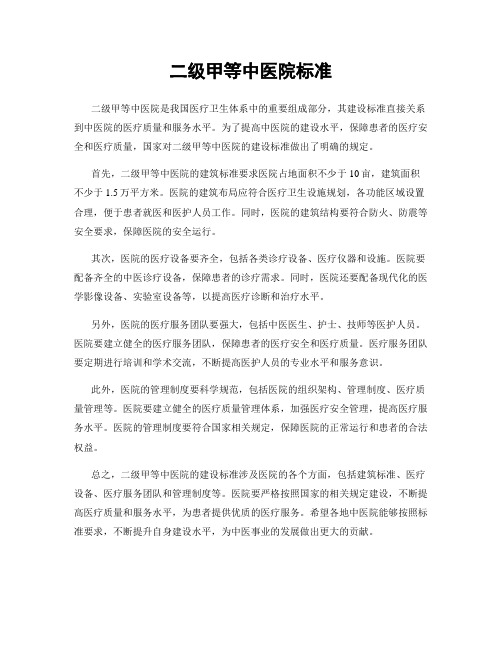 二级甲等中医院标准

二级甲等中医院是我国医疗卫生体系中的重要组成部分，其建设标准直接关系到中医院的医疗质量和服务水平。为了提高中医院的建设水平，保障患者的医疗安全和医疗质量，国家对二级甲等中医院的建设标准做出了明确的规定。

首先，二级甲等中医院的建筑标准要求医院占地面积不少于10亩，建筑面积不少于1.5万平方米。医院的建筑布局应符合医疗卫生设施规划，各功能区域设置合理，便于患者就医和医护人员工作。同时，医院的建筑结构要符合防火、防震等安全要求，保障医院的安全运行。

其次，医院的医疗设备要齐全，包括各类诊疗设备、医疗仪器和设施。医院要配备齐全的中医诊疗设备，保障患者的诊疗需求。同时，医院还要配备现代化的医学影像设备、实验室设备等，以提高医疗诊断和治疗水平。

另外，医院的医疗服务团队要强大，包括中医医生、护士、技师等医护人员。医院要建立健全的医疗服务团队，保障患者的医疗安全和医疗质量。医疗服务团队要定期进行培训和学术交流，不断提高医护人员的专业水平和服务意识。

此外，医院的管理制度要科学规范，包括医院的组织架构、管理制度、医疗质量管理等。医院要建立健全的医疗质量管理体系，加强医疗安全管理，提高医疗服务水平。医院的管理制度要符合国家相关规定，保障医院的正常运行和患者的合法权益。

总之，二级甲等中医院的建设标准涉及医院的各个方面，包括建筑标准、医疗设备、医疗服务团队和管理制度等。医院要严格按照国家的相关规定建设，不断提高医疗质量和服务水平，为患者提供优质的医疗服务。希望各地中医院能够按照标准要求，不断提升自身建设水平，为中医事业的发展做出更大的贡献。